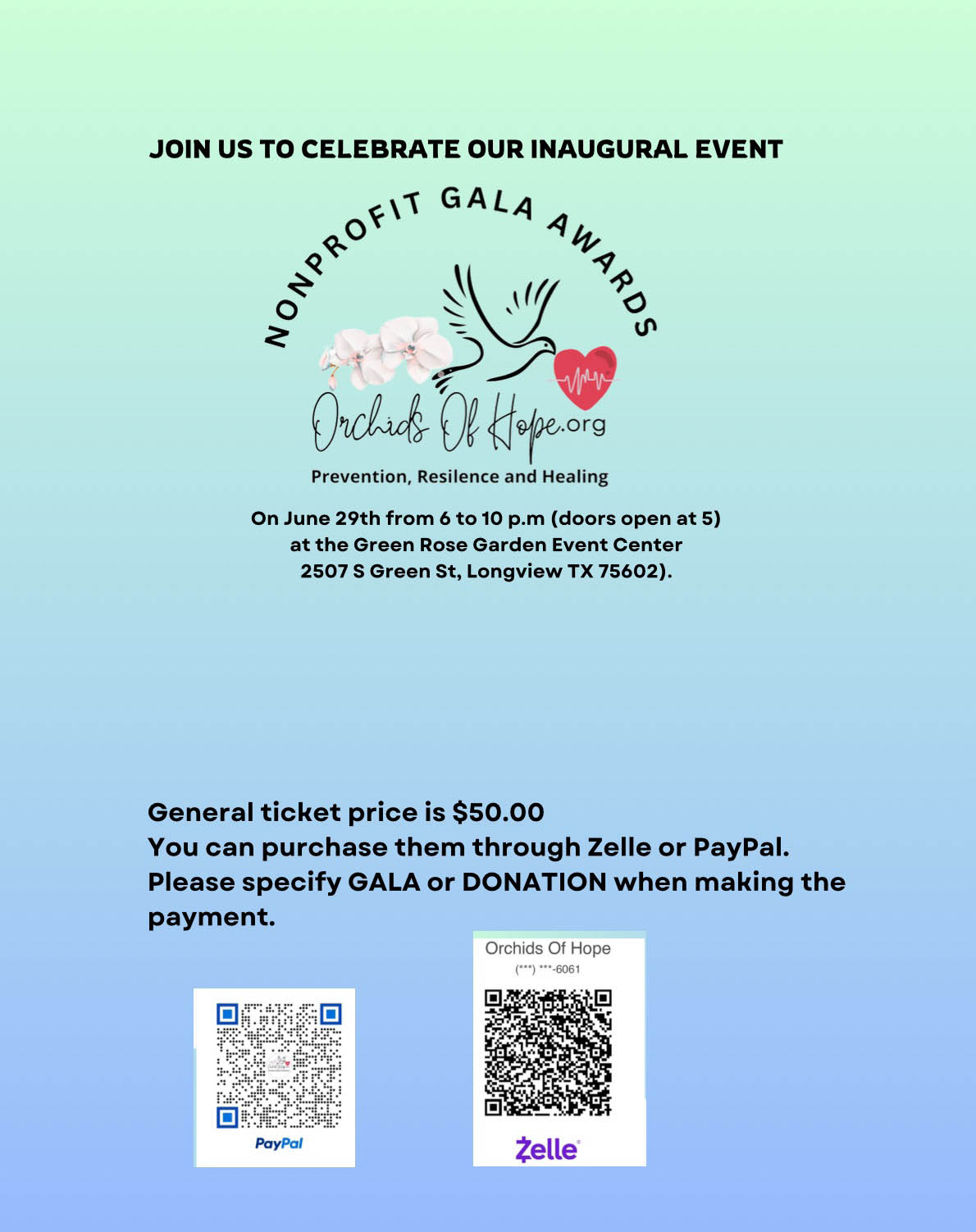 JOIN US TO CELEBRATE OUR INAUGURAL EVENT

NONPROFIT GALA AWARDS

Orchids Of Hope.org

Prevention, Resilence and Healing

On June 29th from 6 to 10 p.m (doors open at 5) at the Green Rose Garden Event Center 2507 S Green St, Longview TX 75602).

General ticket price is $50.00
You can purchase them through Zelle or PayPal.
Please specify GALA or DONATION when making the payment.

PayPal

Orchids Of Hope
(***) ***-6061

Zelle